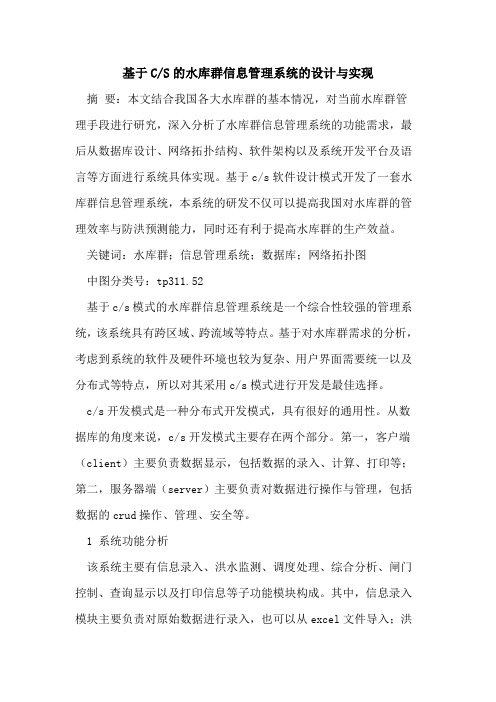 基于C/S的水库群信息管理系统的设计与实现

摘 要：本文结合我国各大水库群的基本情况，对当前水库群管理手段进行研究，深入分析了水库群信息管理系统的功能需求，最后从数据库设计、网络拓扑结构、软件架构以及系统开发平台及语言等方面进行系统具体实现。基于c/s软件设计模式开发了一套水库群信息管理系统，本系统的研发不仅可以提高我国对水库群的管理效率与防洪预测能力，同时还有利于提高水库群的生产效益。

关键词：水库群；信息管理系统；数据库；网络拓扑图

中图分类号：tp311.52

基于c/s模式的水库群信息管理系统是一个综合性较强的管理系统，该系统具有跨区域、跨流域等特点。基于对水库群需求的分析，考虑到系统的软件及硬件环境也较为复杂、用户界面需要统一以及分布式等特点，所以对其采用c/s模式进行开发是最佳选择。

c/s开发模式是一种分布式开发模式，具有很好的通用性。从数据库的角度来说，c/s开发模式主要存在两个部分。第一，客户端（client）主要负责数据显示，包括数据的录入、计算、打印等；第二，服务器端（server）主要负责对数据进行操作与管理，包括数据的crud操作、管理、安全等。

1 系统功能分析

该系统主要有信息录入、洪水监测、调度处理、综合分析、闸门控制、查询显示以及打印信息等子功能模块构成。其中，信息录入模块主要负责对原始数据进行录入，也可以从excel文件导入；洪